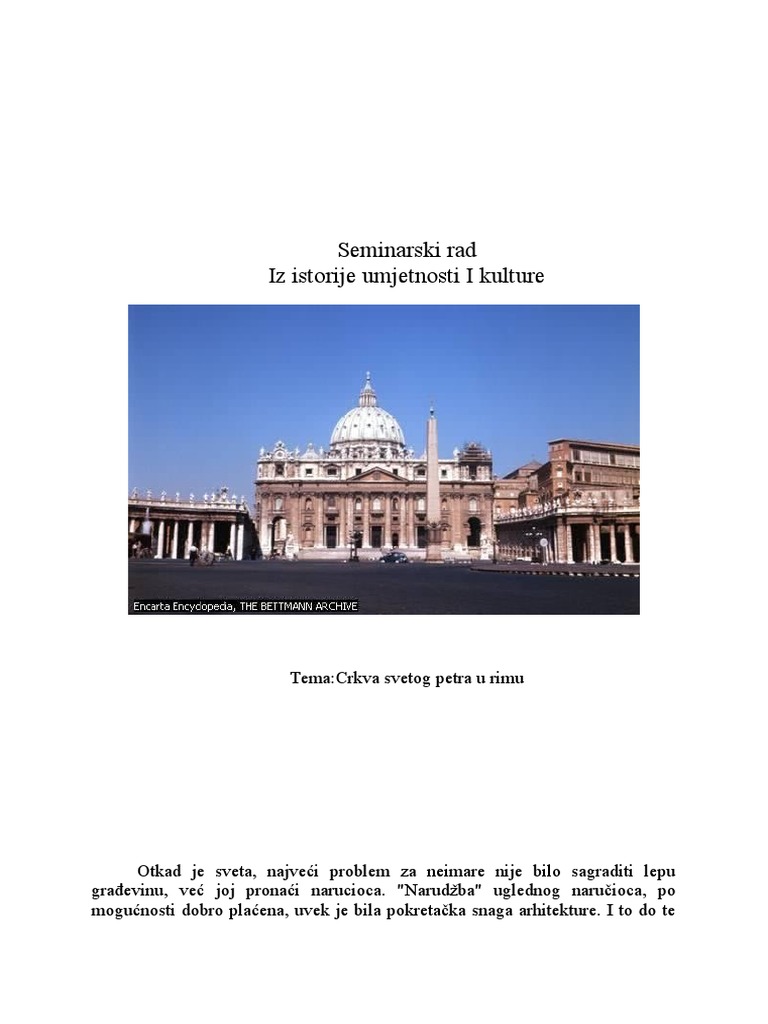 Seminarski rad
Iz istorije umjetnosti I kulture

Encarta Encyclopedia, THE BETTMANN ARCHIVE

Tema:Crkva svetog petra u rimu

Otkad je sveta, najveći problem za neimare nije bilo sagraditi lepu građevinu, već joj pronaći narucioca. "Narudžba" uglednog naručioca, po mogućnosti dobro plaćena, uvek je bila pokretačka snaga arhitekture. I to do te